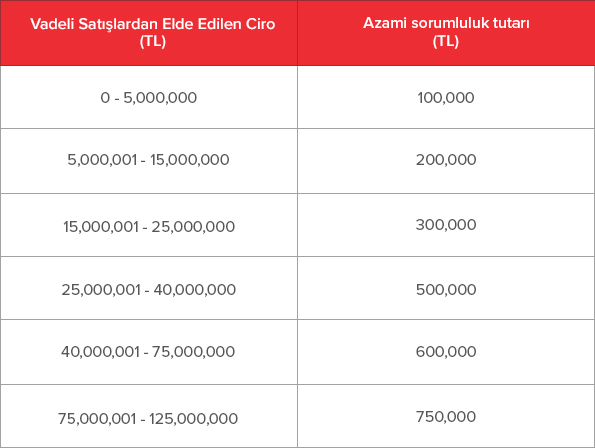 | Vadeli Satışlardan Elde Edilen Ciro (TL) | Azami sorumluluk tutarı (TL) |
|---|---|
| 0 - 5,000,000 | 100,000 |
| 5,000,001 - 15,000,000 | 200,000 |
| 15,000,001 - 25,000,000 | 300,000 |
| 25,000,001 - 40,000,000 | 500,000 |
| 40,000,001 - 75,000,000 | 600,000 |
| 75,000,001 - 125,000,000 | 750,000 |